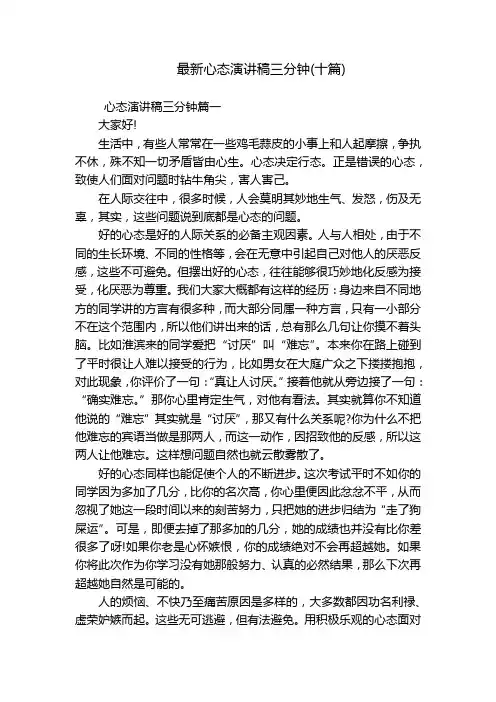 最新心态演讲稿三分钟(十篇)

心态演讲稿三分钟篇一

大家好!

生活中，有些人常常在一些鸡毛蒜皮的小事上和人起摩擦，争执不休，殊不知一切矛盾皆由心生。心态决定行态。正是错误的心态，致使人们面对问题时钻牛角尖，害人害己。

在人际交往中，很多时候，人会莫明其妙地生气、发怒，伤及无辜，其实，这些问题说到底都是心态的问题。

好的心态是好的人际关系的必备主观因素。人与人相处，由于不同的生长环境、不同的性格等，会在无意中引起自己对他人的厌恶反感，这些不可避免。但摆出好的心态，往往能够很巧妙地化反感为接受，化厌恶为尊重。我们大家大概都有这样的经历：身边来自不同地方的同学讲的方言有很多种，而大部分同属一种方言，只有一小部分不在这个范围内，所以他们讲出来的话，总有那么几句让你摸不着头脑。比如淮滨来的同学爱把“讨厌”叫“难忘”。本来你在路上碰到了平时很让人难以接受的行为，比如男女在大庭广众之下搂搂抱抱，对此现象，你评价了一句：“真让人讨厌。”接着他就从旁边接了一句：“确实难忘。”那你心里肯定生气，对他有看法。其实就算你不知道他说的“难忘”其实就是“讨厌”，那又有什么关系呢?你为什么不把他难忘的宾语当做是那两人，而这一动作，因招致他的反感，所以这两人让他难忘。这样想问题自然也就云散雾散了。

好的心态同样也能促使个人的不断进步。这次考试平时不如你的同学因为多加了几分，比你的名次高，你心里便因此忿忿不平，从而忽视了她这一段时间以来的刻苦努力，只把她的进步归结为“走了狗屎运”。可是，即便去掉了那多加的几分，她的成绩也并没有比你差很多了呀!如果你老是心怀嫉恨，你的成绩绝对不会再超越她。如果你将此次作为你学习没有她那般努力、认真的必然结果，那么下次再超越她自然是可能的。

人的烦恼、不快乃至痛苦原因是多样的，大多数都因功名利禄、虚荣妒嫉而起。这些无可逃避，但有法避免。用积极乐观的心态面对